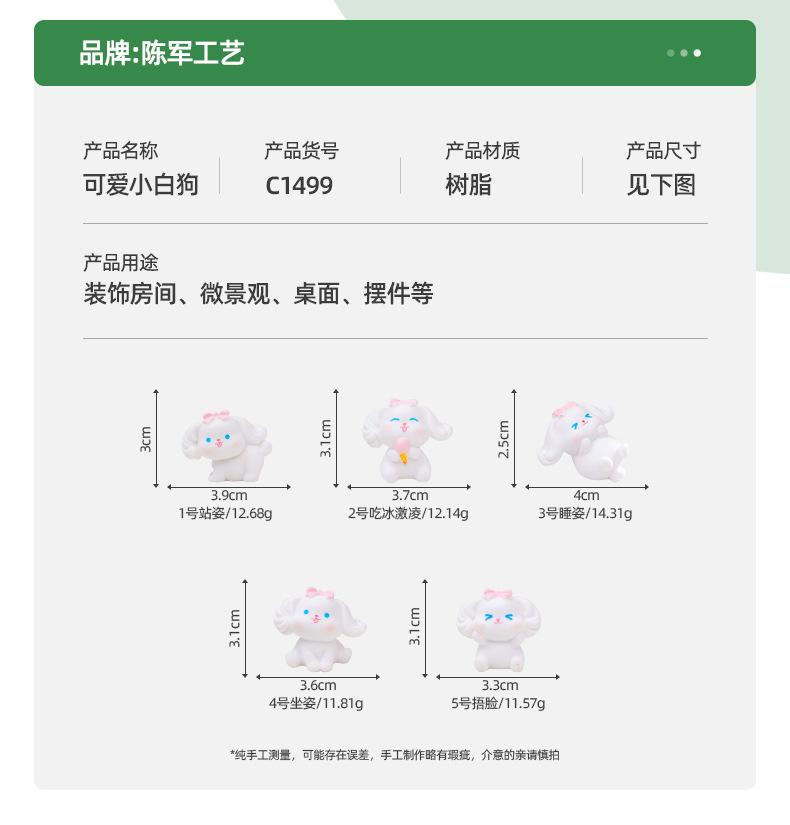 品牌:陈军工艺

产品名称
可爱小白狗

产品货号
C1499

产品材质
树脂

产品尺寸
见下图

产品用途
装饰房间、微景观、桌面、摆件等

3cm
3.9cm
1号站姿/12.68g

3.1cm
3.7cm
2号吃冰激凌/12.14g

2.5cm
4cm
3号睡姿/14.31g

3.1cm
3.6cm
4号坐姿/11.81g

3.1cm
3.3cm
5号捂脸/11.57g

*纯手工测量，可能存在误差，手工制作略有瑕疵，介意的亲请慎拍